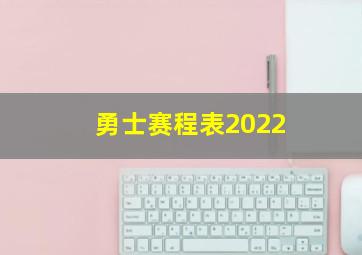 勇士赛程表2022